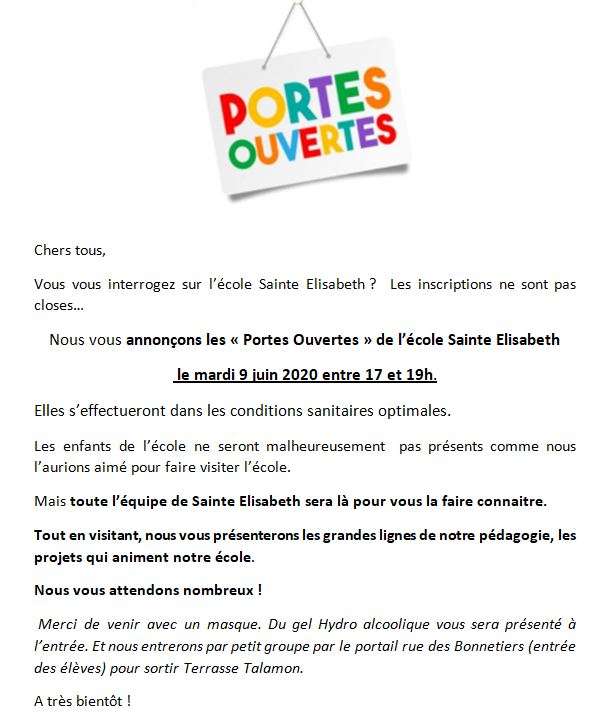 PORTES OUVERTES

Chers tous,

Vous vous interrogez sur l'école Sainte Elisabeth ? Les inscriptions ne sont pas closes…

Nous vous annonçons les « Portes Ouvertes » de l'école Sainte Elisabeth

le mardi 9 juin 2020 entre 17 et 19h.

Elles s'effectueront dans les conditions sanitaires optimales.

Les enfants de l'école ne seront malheureusement pas présents comme nous l'aurions aimé pour faire visiter l'école.

Mais toute l'équipe de Sainte Elisabeth sera là pour vous la faire connaitre.

Tout en visitant, nous vous présenterons les grandes lignes de notre pédagogie, les projets qui animent notre école.

Nous vous attendons nombreux !

Merci de venir avec un masque. Du gel Hydro alcoolique vous sera présenté à l'entrée. Et nous entrerons par petit groupe par le portail rue des Bonnetiers (entrée des élèves) pour sortir Terrasse Talamon.

A très bientôt !